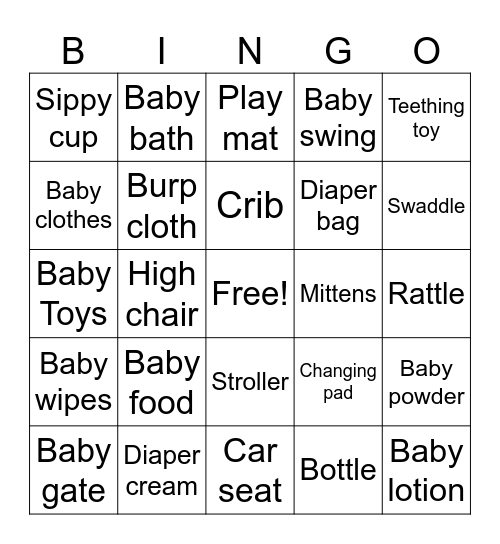 | B | I | N | G | O |
|---|---|---|---|---|
| Sippy cup | Baby bath | Play mat | Baby swing | Teething toy |
| Baby clothes | Burp cloth | Crib | Diaper bag | Swaddle |
| Baby Toys | High chair | Free! | Mittens | Rattle |
| Baby wipes | Baby food | Stroller | Changing pad | Baby powder |
| Baby gate | Diaper cream | Car seat | Bottle | Baby lotion |